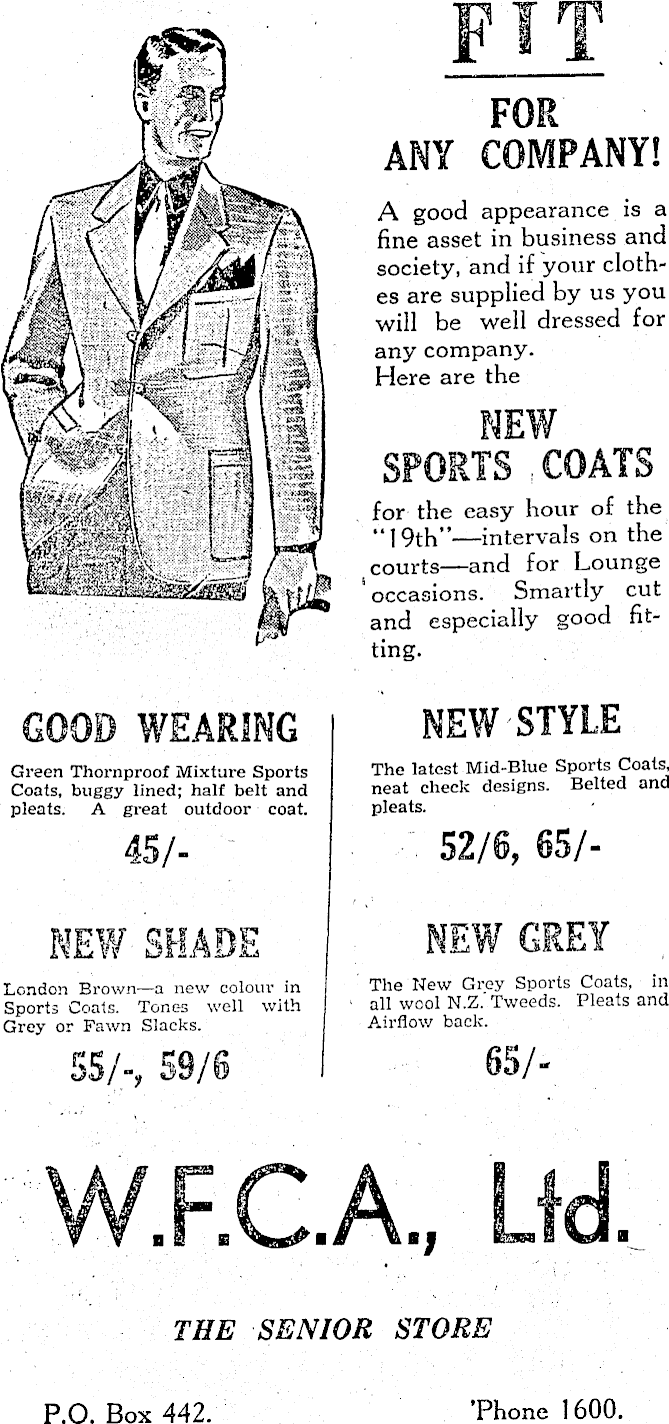 FIT

FOR ANY COMPANY!

A good appearance is a fine asset in business and society, and if your clothes are supplied by us you will be well dressed for any company.
Here are the

NEW SPORTS COATS

for the easy hour of the "19th"—intervals on the courts—and for Lounge occasions. Smartly cut and especially good fitting.

GOOD WEARING

Green Thornproof Mixture Sports Coats, buggy lined; half belt and pleats. A great outdoor coat.

45/-

NEW SHADE

London Brown—a new colour in Sports Coats. Tones well with Grey or Fawn Slacks.

55/-, 59/6

NEW STYLE

The latest Mid-Blue Sports Coats, neat check designs. Belted and pleats.

52/6, 65/-

NEW GREY

The New Grey Sports Coats, in all wool N.Z. Tweeds. Pleats and Airflow back.

65/-

W.F.C.A., Ltd.

THE SENIOR STORE

P.O. Box 442.

'Phone 1600.